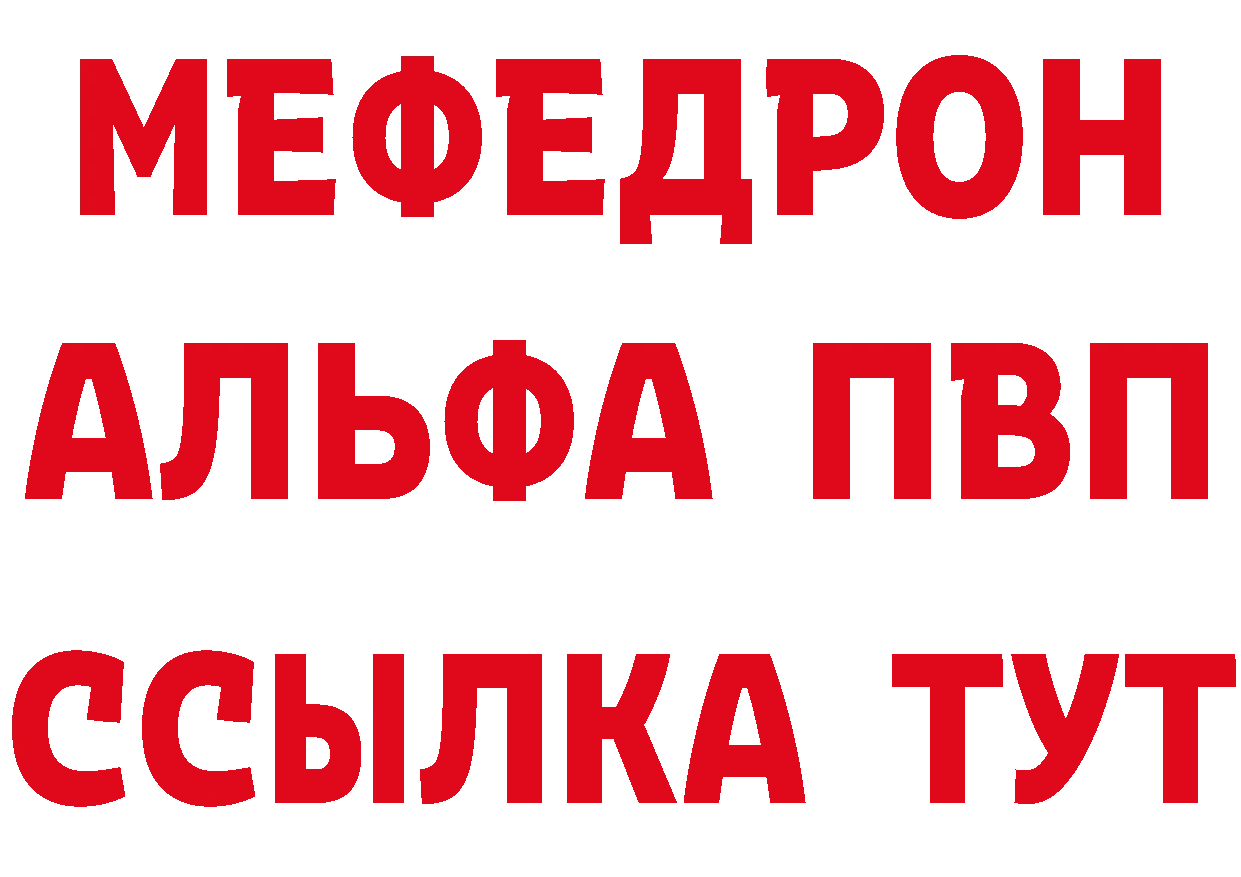 МЕФЕДРОН
АЛЬФА ПВП
ССЫЛКА ТУТ